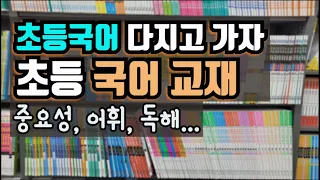 초등국어 다지고 가자
초등 국어 교재
중요성, 어휘, 독해...